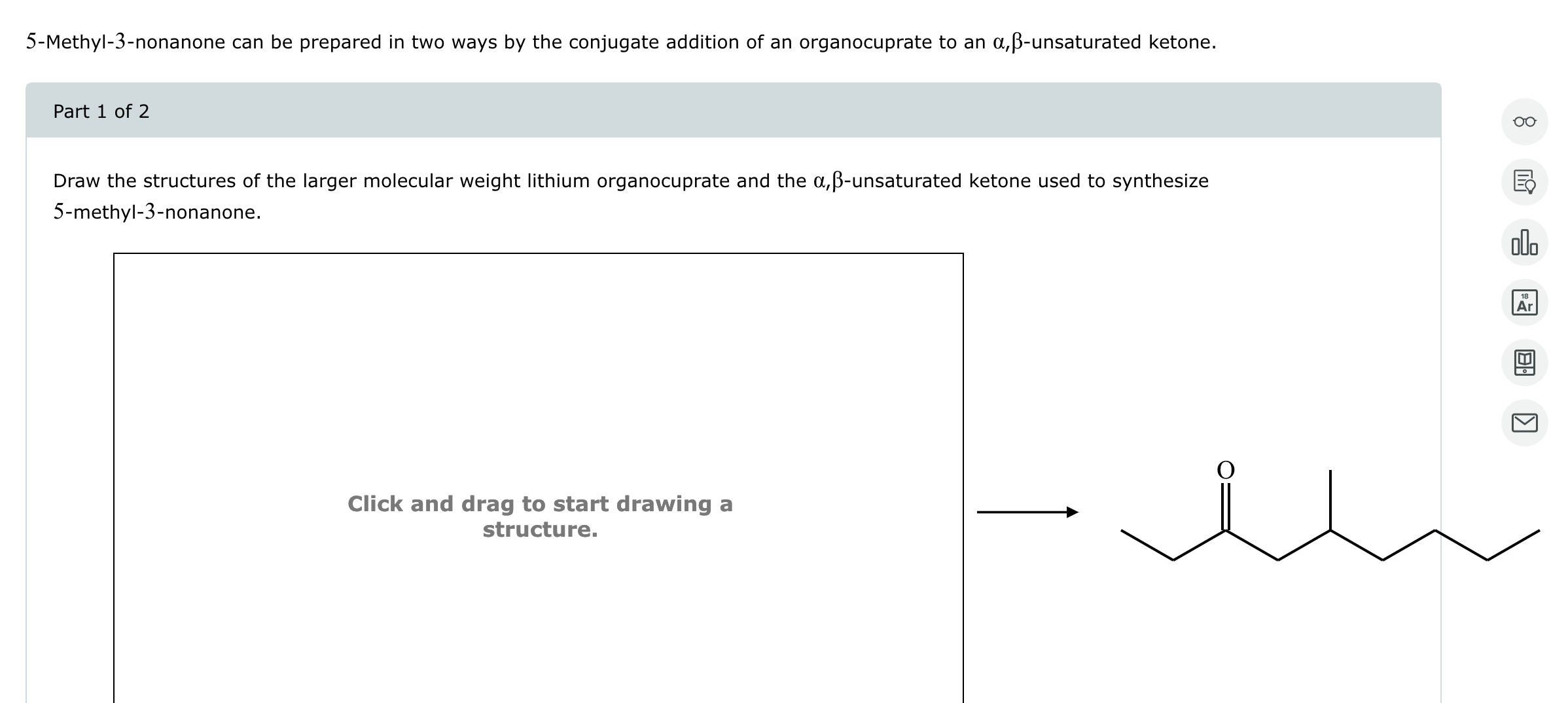 5-Methyl-3-nonanone can be prepared in two ways by the conjugate addition of an organocuprate to an α,β-unsaturated ketone.

Part 1 of 2

Draw the structures of the larger molecular weight lithium organocuprate and the α,β-unsaturated ketone used to synthesize 5-methyl-3-nonanone.

Click and drag to start drawing a structure.

O

18
Ar